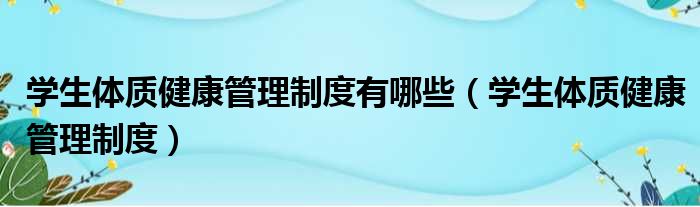 学生体质健康管理制度有哪些（学生体质健康管理制度）